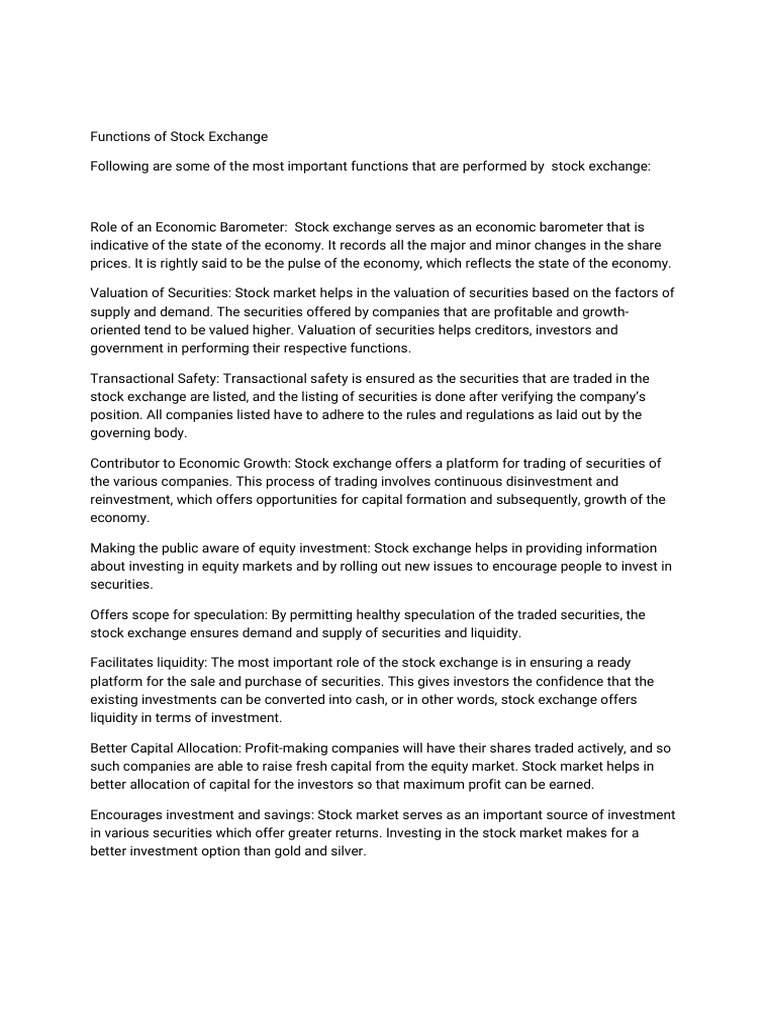 Functions of Stock Exchange

Following are some of the most important functions that are performed by stock exchange:

Role of an Economic Barometer: Stock exchange serves as an economic barometer that is indicative of the state of the economy. It records all the major and minor changes in the share prices. It is rightly said to be the pulse of the economy, which reflects the state of the economy.

Valuation of Securities: Stock market helps in the valuation of securities based on the factors of supply and demand. The securities offered by companies that are profitable and growth-oriented tend to be valued higher. Valuation of securities helps creditors, investors and government in performing their respective functions.

Transactional Safety: Transactional safety is ensured as the securities that are traded in the stock exchange are listed, and the listing of securities is done after verifying the company's position. All companies listed have to adhere to the rules and regulations as laid out by the governing body.

Contributor to Economic Growth: Stock exchange offers a platform for trading of securities of the various companies. This process of trading involves continuous disinvestment and reinvestment, which offers opportunities for capital formation and subsequently, growth of the economy.

Making the public aware of equity investment: Stock exchange helps in providing information about investing in equity markets and by rolling out new issues to encourage people to invest in securities.

Offers scope for speculation: By permitting healthy speculation of the traded securities, the stock exchange ensures demand and supply of securities and liquidity.

Facilitates liquidity: The most important role of the stock exchange is in ensuring a ready platform for the sale and purchase of securities. This gives investors the confidence that the existing investments can be converted into cash, or in other words, stock exchange offers liquidity in terms of investment.

Better Capital Allocation: Profit-making companies will have their shares traded actively, and so such companies are able to raise fresh capital from the equity market. Stock market helps in better allocation of capital for the investors so that maximum profit can be earned.

Encourages investment and savings: Stock market serves as an important source of investment in various securities which offer greater returns. Investing in the stock market makes for a better investment option than gold and silver.